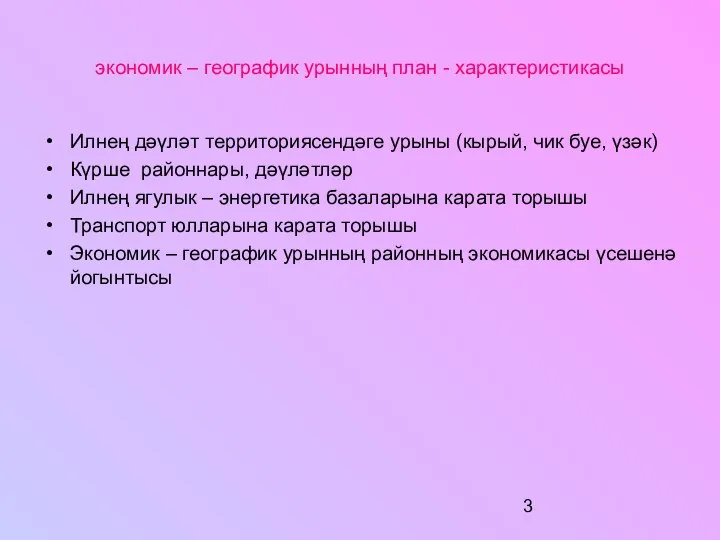 экономик – географик урынның план - характеристикасы

• Илнең дәүләт территориясендәге урыны (кырый, чик буе, үзәк)
• Күрше районнары, дәүләтләр
• Илнең ягулык – энергетика базаларына карата торышы
• Транспорт юлларына карата торышы
• Экономик – географик урынның районның экономикасы үсешенә йогынтысы

3